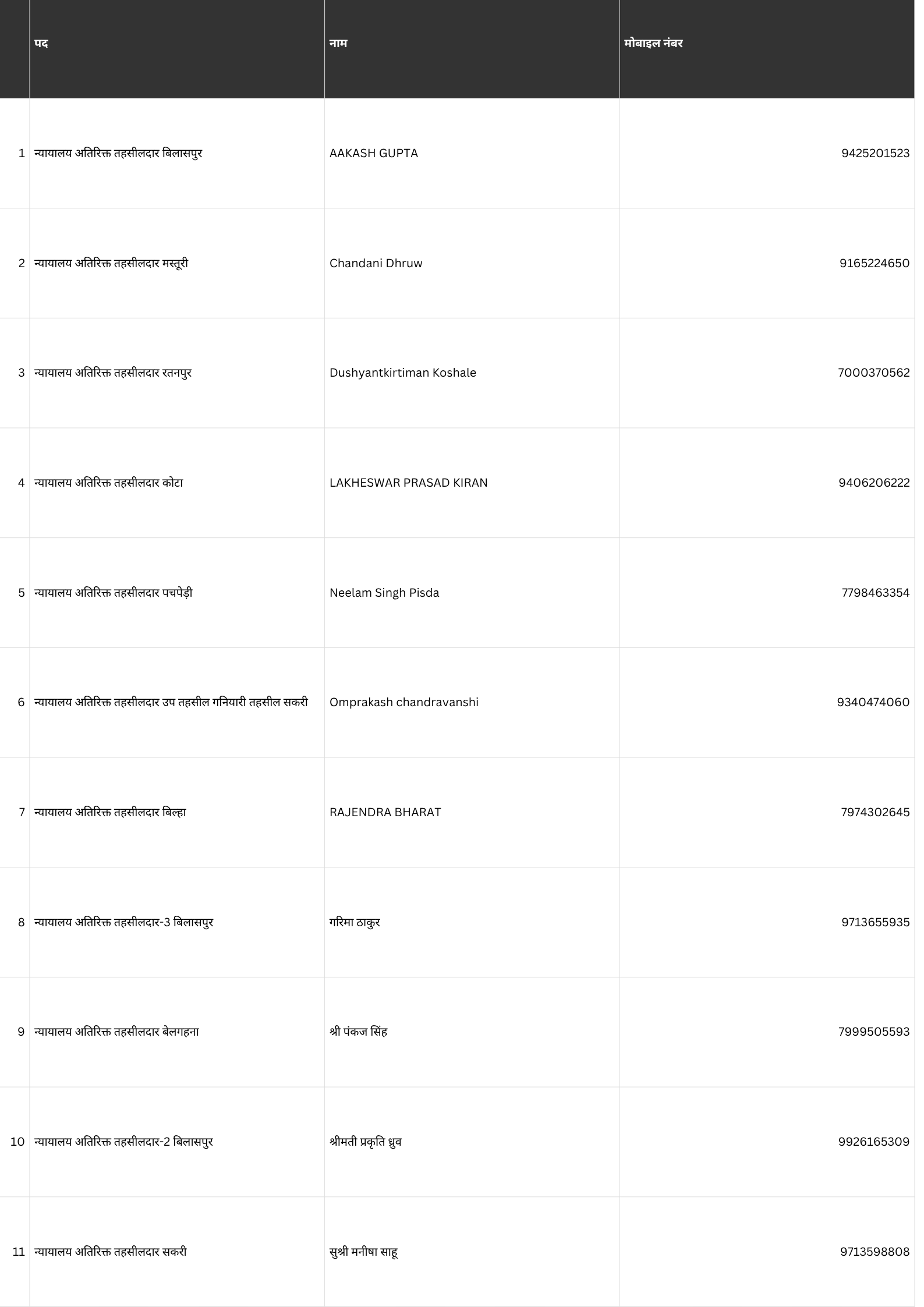 |  | पद | नाम | मोबाइल नंबर |
|---|---|---|---|
| 1 | न्यायालय अतिरिक्त तहसीलदार बिलासपुर | AAKASH GUPTA | 9425201523 |
| 2 | न्यायालय अतिरिक्त तहसीलदार मस्तूरी | Chandani Dhruw | 9165224650 |
| 3 | न्यायालय अतिरिक्त तहसीलदार रतनपुर | Dushyantkirtiman Koshale | 7000370562 |
| 4 | न्यायालय अतिरिक्त तहसीलदार कोटा | LAKHESWAR PRASAD KIRAN | 9406206222 |
| 5 | न्यायालय अतिरिक्त तहसीलदार पचपेड़ी | Neelam Singh Pisda | 7798463354 |
| 6 | न्यायालय अतिरिक्त तहसीलदार उप तहसील गनियारी तहसील सकरी | Omprakash chandravanshi | 9340474060 |
| 7 | न्यायालय अतिरिक्त तहसीलदार बिल्हा | RAJENDRA BHARAT | 7974302645 |
| 8 | न्यायालय अतिरिक्त तहसीलदार-3 बिलासपुर | गरिमा ठाकुर | 9713655935 |
| 9 | न्यायालय अतिरिक्त तहसीलदार बेलगहना | श्री पंकज सिंह | 7999505593 |
| 10 | न्यायालय अतिरिक्त तहसीलदार-2 बिलासपुर | श्रीमती प्रकृति ध्रुव | 9926165309 |
| 11 | न्यायालय अतिरिक्त तहसीलदार सकरी | सुश्री मनीषा साहू | 9713598808 |